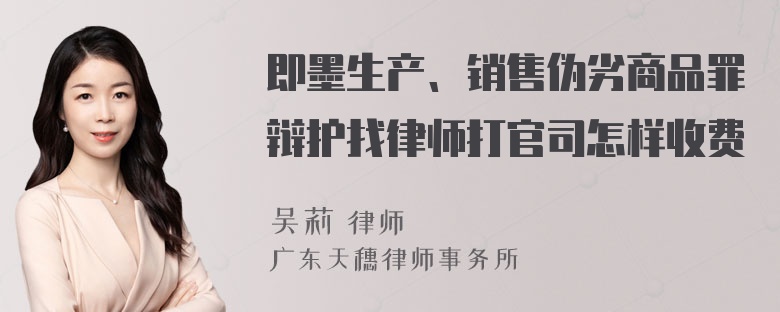 即墨生产、销售伪劣商品罪辩护找律师打官司怎样收费

吴莉 律师
广东天穗律师事务所